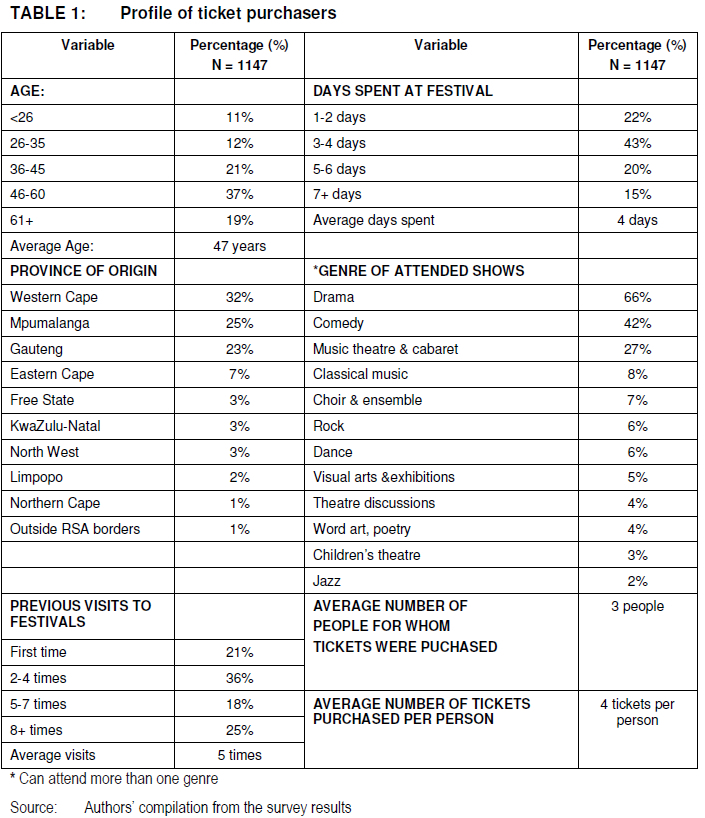 TABLE 1: Profile of ticket purchasers

| Variable | Percentage (%) N = 1147 | Variable | Percentage (%) N = 1147 |
|---|---|---|---|
| AGE: | | DAYS SPENT AT FESTIVAL | |
| <26 | 11% | 1-2 days | 22% |
| 26-35 | 12% | 3-4 days | 43% |
| 36-45 | 21% | 5-6 days | 20% |
| 46-60 | 37% | 7+ days | 15% |
| 61+ | 19% | Average days spent | 4 days |
| Average Age: | 47 years | | |
| PROVINCE OF ORIGIN | | *GENRE OF ATTENDED SHOWS | |
| Western Cape | 32% | Drama | 66% |
| Mpumalanga | 25% | Comedy | 42% |
| Gauteng | 23% | Music theatre & cabaret | 27% |
| Eastern Cape | 7% | Classical music | 8% |
| Free State | 3% | Choir & ensemble | 7% |
| KwaZulu-Natal | 3% | Rock | 6% |
| North West | 3% | Dance | 6% |
| Limpopo | 2% | Visual arts &exhibitions | 5% |
| Northern Cape | 1% | Theatre discussions | 4% |
| Outside RSA borders | 1% | Word art, poetry | 4% |
| | | Children's theatre | 3% |
| | | Jazz | 2% |
| PREVIOUS VISITS TO FESTIVALS | | AVERAGE NUMBER OF PEOPLE FOR WHOM TICKETS WERE PUCHASED | 3 people |
| First time | 21% | | |
| 2-4 times | 36% | | |
| 5-7 times | 18% | AVERAGE NUMBER OF TICKETS PURCHASED PER PERSON | 4 tickets per person |
| 8+ times | 25% | | |
| Average visits | 5 times | | |

* Can attend more than one genre

Source: Authors' compilation from the survey results